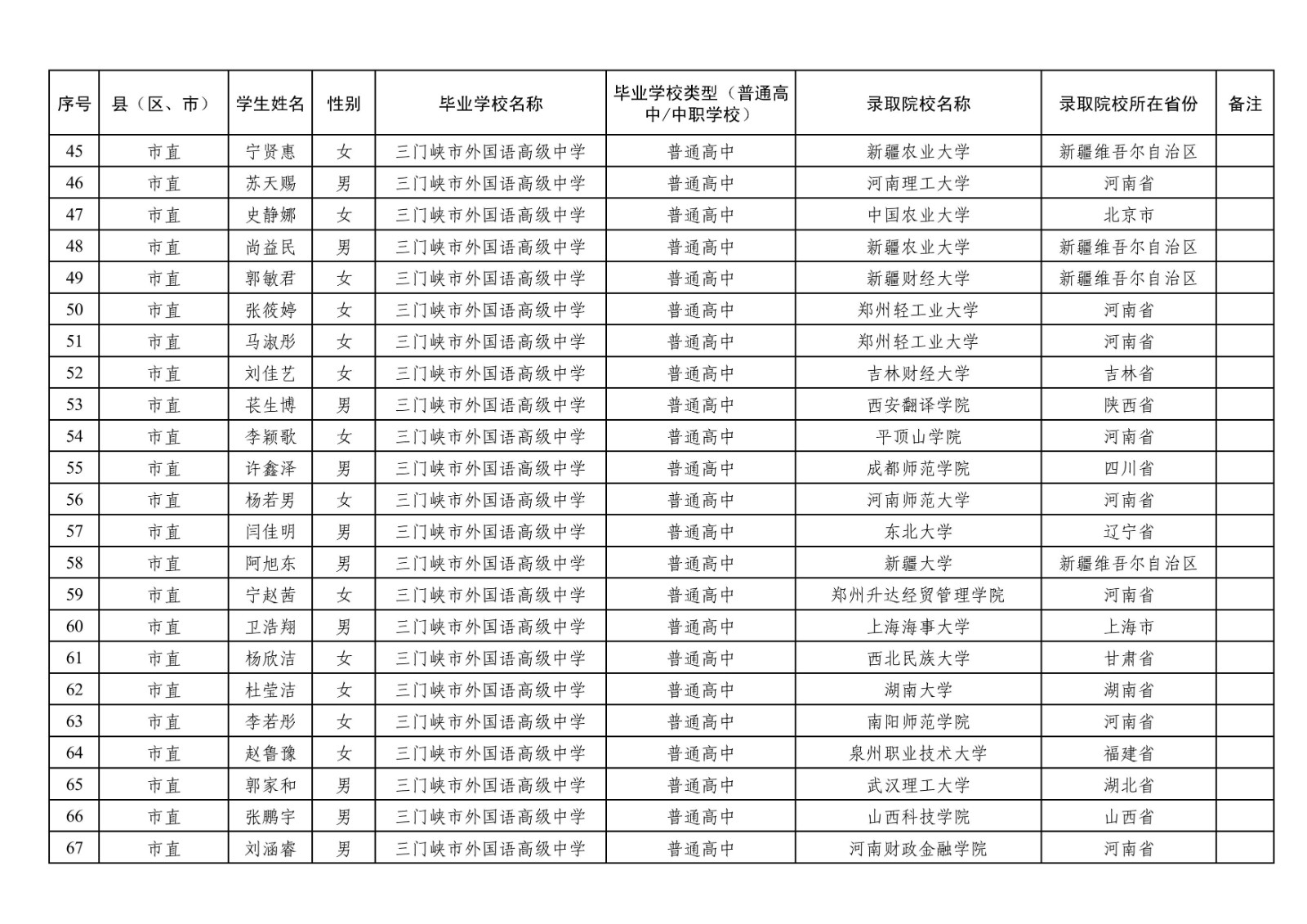 | 序号 | 县（区、市） | 学生姓名 | 性别 | 毕业学校名称 | 毕业学校类型（普通高中/中职学校） | 录取院校名称 | 录取院校所在省份 | 备注 |
|---|---|---|---|---|---|---|---|---|
| 45 | 市直 | 宁贤惠 | 女 | 三门峡市外国语高级中学 | 普通高中 | 新疆农业大学 | 新疆维吾尔自治区 | |
| 46 | 市直 | 苏天赐 | 男 | 三门峡市外国语高级中学 | 普通高中 | 河南理工大学 | 河南省 | |
| 47 | 市直 | 史静娜 | 女 | 三门峡市外国语高级中学 | 普通高中 | 中国农业大学 | 北京市 | |
| 48 | 市直 | 尚益民 | 男 | 三门峡市外国语高级中学 | 普通高中 | 新疆农业大学 | 新疆维吾尔自治区 | |
| 49 | 市直 | 郭敏君 | 女 | 三门峡市外国语高级中学 | 普通高中 | 新疆财经大学 | 新疆维吾尔自治区 | |
| 50 | 市直 | 张筱婷 | 女 | 三门峡市外国语高级中学 | 普通高中 | 郑州轻工业大学 | 河南省 | |
| 51 | 市直 | 马淑彤 | 女 | 三门峡市外国语高级中学 | 普通高中 | 郑州轻工业大学 | 河南省 | |
| 52 | 市直 | 刘佳艺 | 女 | 三门峡市外国语高级中学 | 普通高中 | 吉林财经大学 | 吉林省 | |
| 53 | 市直 | 苌生博 | 男 | 三门峡市外国语高级中学 | 普通高中 | 西安翻译学院 | 陕西省 | |
| 54 | 市直 | 李颖歌 | 女 | 三门峡市外国语高级中学 | 普通高中 | 平顶山学院 | 河南省 | |
| 55 | 市直 | 许鑫泽 | 男 | 三门峡市外国语高级中学 | 普通高中 | 成都师范学院 | 四川省 | |
| 56 | 市直 | 杨若男 | 女 | 三门峡市外国语高级中学 | 普通高中 | 河南师范大学 | 河南省 | |
| 57 | 市直 | 闫佳明 | 男 | 三门峡市外国语高级中学 | 普通高中 | 东北大学 | 辽宁省 | |
| 58 | 市直 | 阿旭东 | 男 | 三门峡市外国语高级中学 | 普通高中 | 新疆大学 | 新疆维吾尔自治区 | |
| 59 | 市直 | 宁赵茜 | 女 | 三门峡市外国语高级中学 | 普通高中 | 郑州升达经贸管理学院 | 河南省 | |
| 60 | 市直 | 卫浩翔 | 男 | 三门峡市外国语高级中学 | 普通高中 | 上海海事大学 | 上海市 | |
| 61 | 市直 | 杨欣洁 | 女 | 三门峡市外国语高级中学 | 普通高中 | 西北民族大学 | 甘肃省 | |
| 62 | 市直 | 杜莹洁 | 女 | 三门峡市外国语高级中学 | 普通高中 | 湖南大学 | 湖南省 | |
| 63 | 市直 | 李若彤 | 女 | 三门峡市外国语高级中学 | 普通高中 | 南阳师范学院 | 河南省 | |
| 64 | 市直 | 赵鲁豫 | 女 | 三门峡市外国语高级中学 | 普通高中 | 泉州职业技术大学 | 福建省 | |
| 65 | 市直 | 郭家和 | 男 | 三门峡市外国语高级中学 | 普通高中 | 武汉理工大学 | 湖北省 | |
| 66 | 市直 | 张鹏宇 | 男 | 三门峡市外国语高级中学 | 普通高中 | 山西科技学院 | 山西省 | |
| 67 | 市直 | 刘涵睿 | 男 | 三门峡市外国语高级中学 | 普通高中 | 河南财政金融学院 | 河南省 | |